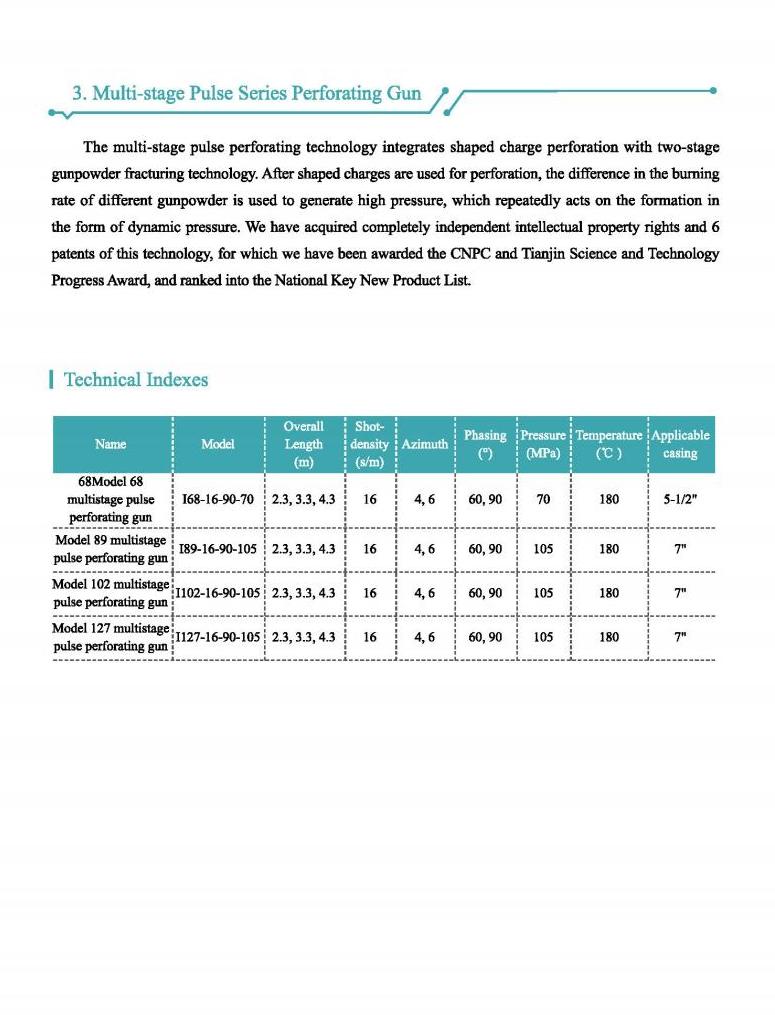 3. Multi-stage Pulse Series Perforating Gun

The multi-stage pulse perforating technology integrates shaped charge perforation with two-stage gunpowder fracturing technology. After shaped charges are used for perforation, the difference in the burning rate of different gunpowder is used to generate high pressure, which repeatedly acts on the formation in the form of dynamic pressure. We have acquired completely independent intellectual property rights and 6 patents of this technology, for which we have been awarded the CNPC and Tianjin Science and Technology Progress Award, and ranked into the National Key New Product List.

Technical Indexes

| Name | Model | Overall Length (m) | Shot-density (s/m) | Azimuth | Phasing (°) | Pressure (MPa) | Temperature (℃) | Applicable casing |
|---|---|---|---|---|---|---|---|---|
| 68Model 68 multistage pulse perforating gun | I68-16-90-70 | 2.3, 3.3, 4.3 | 16 | 4, 6 | 60, 90 | 70 | 180 | 5-1/2" |
| Model 89 multistage pulse perforating gun | I89-16-90-105 | 2.3, 3.3, 4.3 | 16 | 4, 6 | 60, 90 | 105 | 180 | 7" |
| Model 102 multistage pulse perforating gun | I102-16-90-105 | 2.3, 3.3, 4.3 | 16 | 4, 6 | 60, 90 | 105 | 180 | 7" |
| Model 127 multistage pulse perforating gun | I127-16-90-105 | 2.3, 3.3, 4.3 | 16 | 4, 6 | 60, 90 | 105 | 180 | 7" |